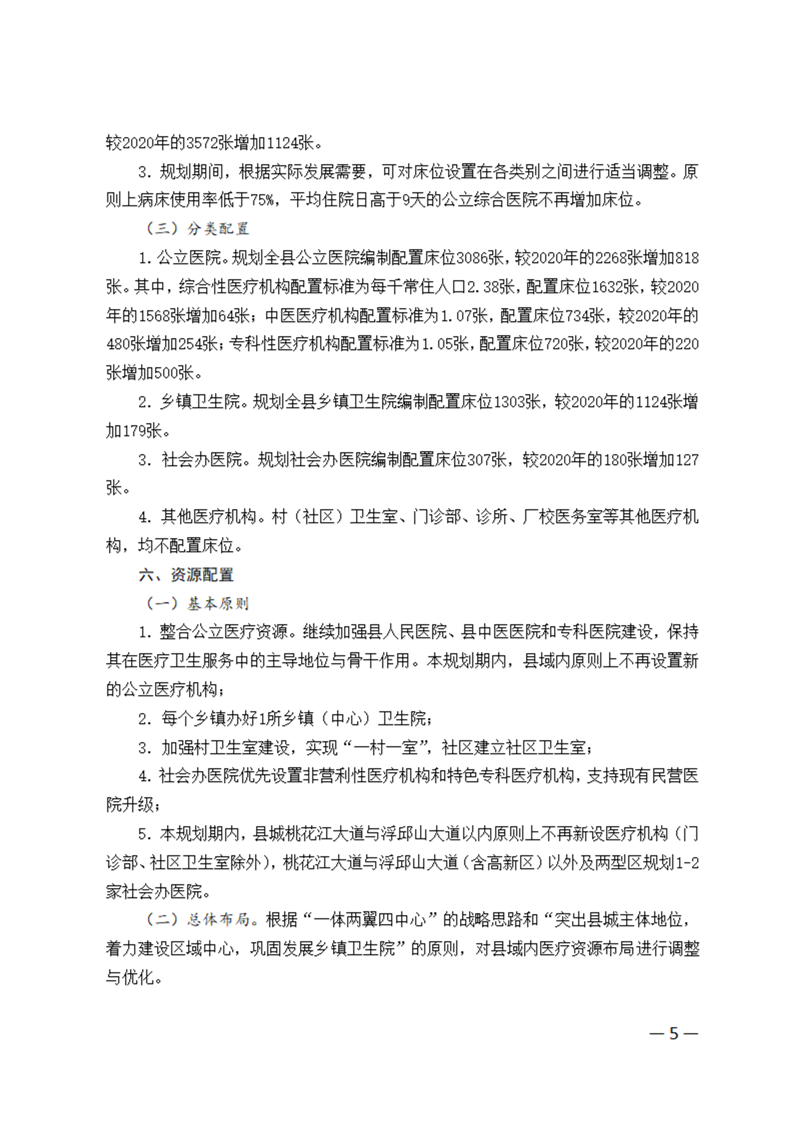 较2020年的3572张增加1124张。

3. 规划期间，根据实际发展需要，可对床位设置在各类别之间进行适当调整。原则上病床使用率低于75%，平均住院日高于9天的公立综合医院不再增加床位。

（三）分类配置

1. 公立医院。规划全县公立医院编制配置床位3086张，较2020年的2268张增加818张。其中，综合性医疗机构配置标准为每千常住人口2.38张，配置床位1632张，较2020年的1568张增加64张；中医医疗机构配置标准为1.07张，配置床位734张，较2020年的480张增加254张；专科性医疗机构配置标准为1.05张，配置床位720张，较2020年的220张增加500张。

2. 乡镇卫生院。规划全县乡镇卫生院编制配置床位1303张，较2020年的1124张增加179张。

3. 社会办医院。规划社会办医院编制配置床位307张，较2020年的180张增加127张。

4. 其他医疗机构。村（社区）卫生室、门诊部、诊所、厂校医务室等其他医疗机构，均不配置床位。

六、资源配置

（一）基本原则

1. 整合公立医疗资源。继续加强县人民医院、县中医医院和专科医院建设，保持其在医疗卫生服务中的主导地位与骨干作用。本规划期内，县域内原则上不再设置新的公立医疗机构；

2. 每个乡镇办好1所乡镇（中心）卫生院；

3. 加强村卫生室建设，实现“一村一室”，社区建立社区卫生室；

4. 社会办医院优先设置非营利性医疗机构和特色专科医疗机构，支持现有民营医院升级；

5. 本规划期内，县城桃花江大道与浮邱山大道以内原则上不再新设医疗机构（门诊部、社区卫生室除外），桃花江大道与浮邱山大道（含高新区）以外及两型区规划1-2家社会办医院。

（二）总体布局。根据“一体两翼四中心”的战略思路和“突出县城主体地位，着力建设区域中心，巩固发展乡镇卫生院”的原则，对县域内医疗资源布局进行调整与优化。

— 5 —